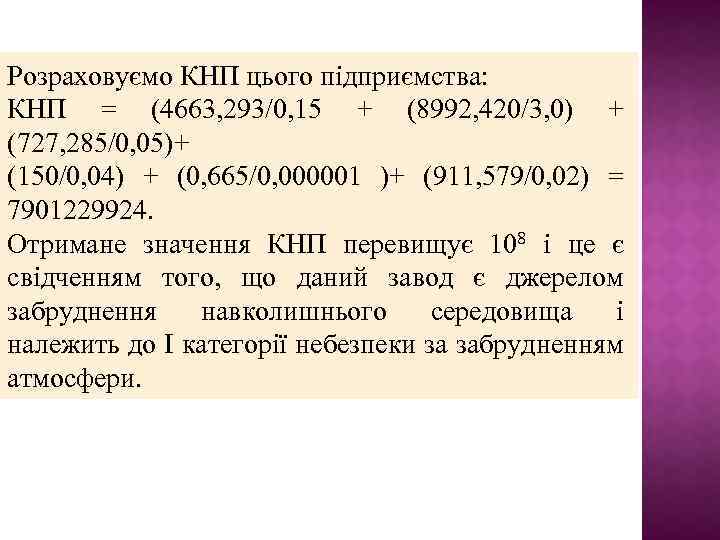 Розраховуємо КНП цього підприємства:
КНП = (4663,293/0,15 + (8992,420/3,0) + (727,285/0,05)+
(150/0,04) + (0,665/0,000001 )+ (911,579/0,02) = 7901229924.
Отримане значення КНП перевищує $10^8$ і це є свідченням того, що даний завод є джерелом забруднення навколишнього середовища і належить до І категорії небезпеки за забрудненням атмосфери.